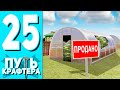 25
ПУТЬ
КРАФТЕРА
ПРОДАНО